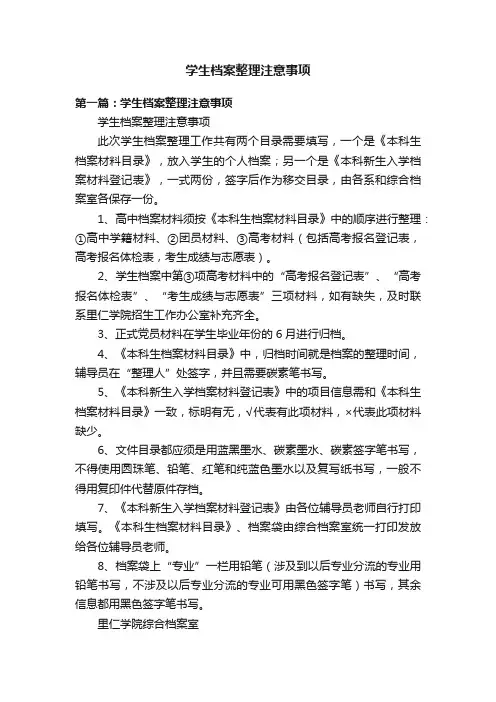 学生档案整理注意事项

第一篇：学生档案整理注意事项

学生档案整理注意事项

此次学生档案整理工作共有两个目录需要填写，一个是《本科生档案材料目录》，放入学生的个人档案；另一个是《本科新生入学档案材料登记表》，一式两份，签字后作为移交目录，由各系和综合档案室各保存一份。

1、高中档案材料须按《本科生档案材料目录》中的顺序进行整理：①高中学籍材料、②团员材料、③高考材料（包括高考报名登记表，高考报名体检表，考生成绩与志愿表）。

2、学生档案中第③项高考材料中的“高考报名登记表”、“高考报名体检表”、“考生成绩与志愿表”三项材料，如有缺失，及时联系里仁学院招生工作办公室补充齐全。

3、正式党员材料在学生毕业年份的 6 月进行归档。

4、《本科生档案材料目录》中，归档时间就是档案的整理时间，辅导员在“整理人”处签字，并且需要碳素笔书写。

5、《本科新生入学档案材料登记表》中的项目信息需和《本科生档案材料目录》一致，标明有无，√代表有此项材料，×代表此项材料缺少。

6、文件目录都应须是用蓝黑墨水、碳素墨水、碳素签字笔书写，不得使用圆珠笔、铅笔、红笔和纯蓝色墨水以及复写纸书写，一般不得用复印件代替原件存档。

7、《本科新生入学档案材料登记表》由各位辅导员老师自行打印填写。《本科生档案材料目录》、档案袋由综合档案室统一打印发放给各位辅导员老师。

8、档案袋上“专业”一栏用铅笔（涉及到以后专业分流的专业用铅笔书写，不涉及以后专业分流的专业可用黑色签字笔）书写，其余信息都用黑色签字笔书写。

里仁学院综合档案室